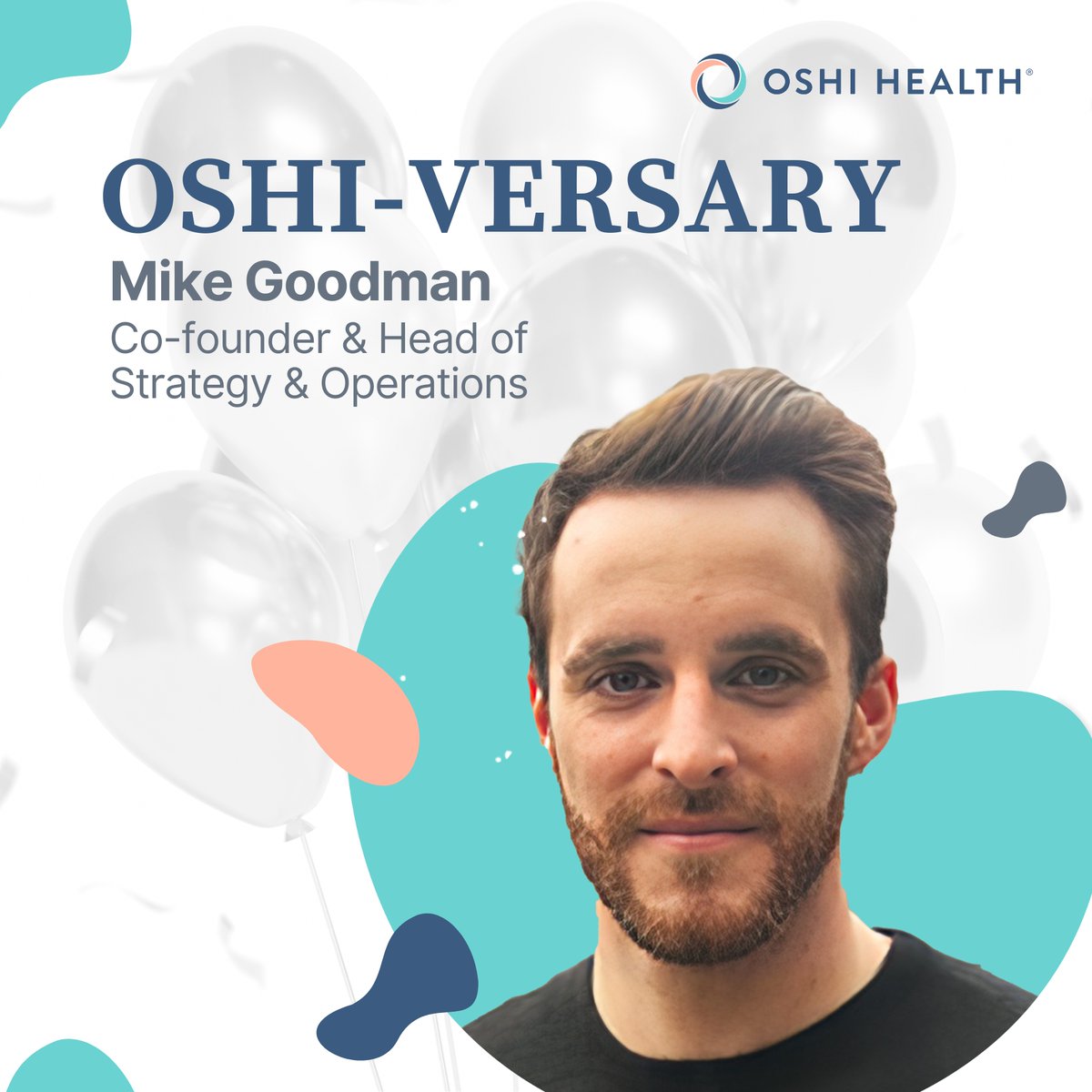 OSHI HEALTH®

OSHI-VERSARY

Mike Goodman

Co-founder & Head of Strategy & Operations